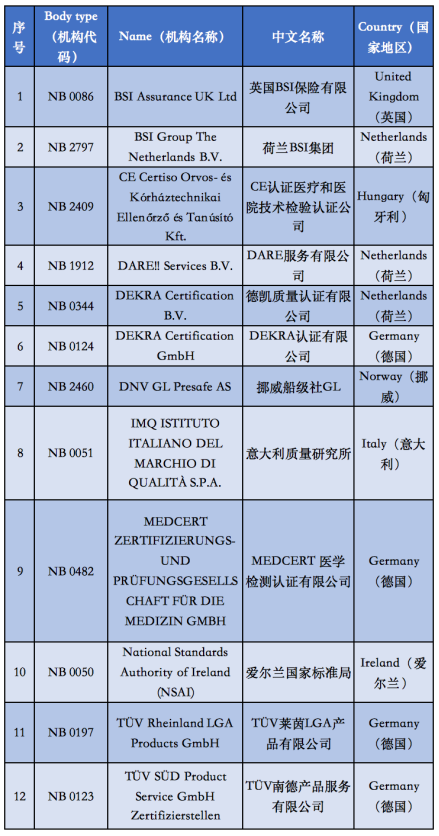 | 序号 | Body type（机构代码） | Name（机构名称） | 中文名称 | Country（国家地区） |
|---|---|---|---|---|
| 1 | NB 0086 | BSI Assurance UK Ltd | 英国BSI保险有限公司 | United Kingdom（英国） |
| 2 | NB 2797 | BSI Group The Netherlands B.V. | 荷兰BSI集团 | Netherlands（荷兰） |
| 3 | NB 2409 | CE Certiso Orvos- és Kórháztechnikai Ellenőrző és Tanúsító Kft. | CE认证医疗和医院技术检验认证公司 | Hungary（匈牙利） |
| 4 | NB 1912 | DARE!! Services B.V. | DARE服务有限公司 | Netherlands（荷兰） |
| 5 | NB 0344 | DEKRA Certification B.V. | 德凯质量认证有限公司 | Netherlands（荷兰） |
| 6 | NB 0124 | DEKRA Certification GmbH | DEKRA认证有限公司 | Germany（德国） |
| 7 | NB 2460 | DNV GL Presafe AS | 挪威船级社GL | Norway（挪威） |
| 8 | NB 0051 | IMQ ISTITUTO ITALIANO DEL MARCHIO DI QUALITÀ S.P.A. | 意大利质量研究所 | Italy（意大利） |
| 9 | NB 0482 | MEDCERT ZERTIFIZIERUNGS- UND PRÜFUNGSGESELLSCHAFT FÜR DIE MEDIZIN GMBH | MEDCERT 医学检测认证有限公司 | Germany（德国） |
| 10 | NB 0050 | National Standards Authority of Ireland (NSAI) | 爱尔兰国家标准局 | Ireland（爱尔兰） |
| 11 | NB 0197 | TÜV Rheinland LGA Products GmbH | TÜV莱茵LGA产品有限公司 | Germany（德国） |
| 12 | NB 0123 | TÜV SÜD Product Service GmbH Zertifizierstellen | TÜV南德产品服务有限公司 | Germany（德国） |